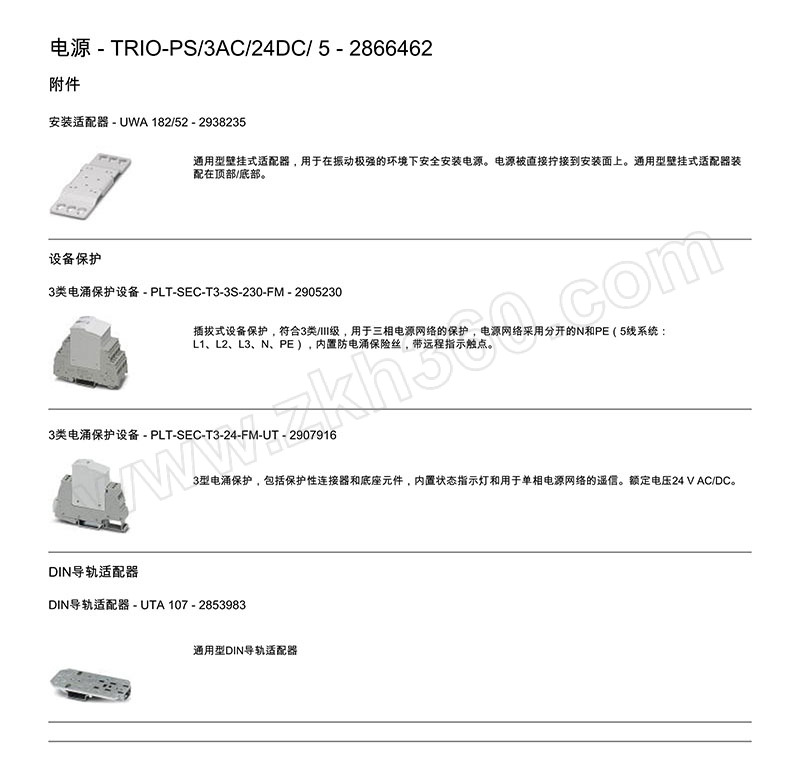 电源 - TRIO-PS/3AC/24DC/ 5 - 2866462

附件

安装适配器 - UWA 182/52 - 2938235

通用型壁挂式适配器，用于在振动极强的环境下安全安装电源。电源被直接拧接到安装面上。通用型壁挂式适配器装配在顶部/底部。

设备保护

3类电涌保护设备 - PLT-SEC-T3-3S-230-FM - 2905230

插拔式设备保护，符合3类/III级，用于三相电源网络的保护，电源网络采用分开的N和PE（5线系统：L1、L2、L3、N、PE），内置防电涌保险丝，带远程指示触点。

3类电涌保护设备 - PLT-SEC-T3-24-FM-UT - 2907916

3型电涌保护，包括保护性连接器和底座元件，内置状态指示灯和用于单相电源网络的遥信。额定电压24 V AC/DC。

DIN导轨适配器

DIN导轨适配器 - UTA 107 - 2853983

通用型DIN导轨适配器

www.zkh360.com